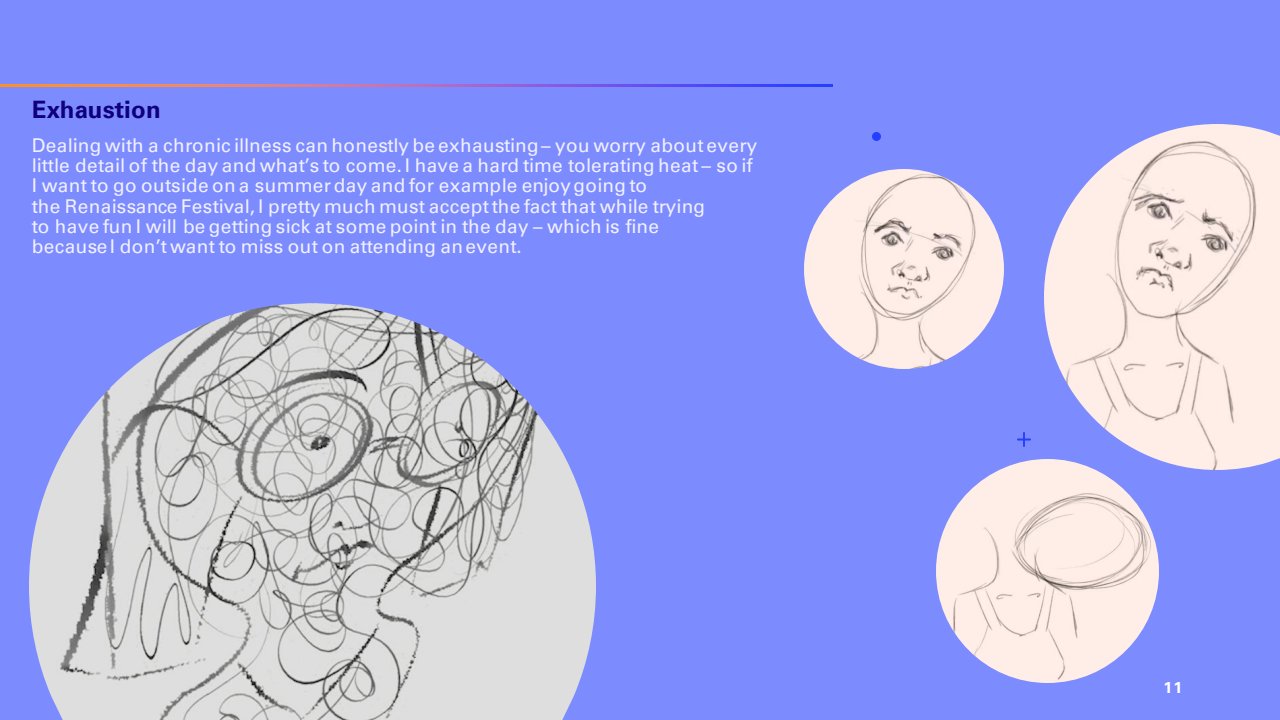 Exhaustion

Dealing with a chronic illness can honestly be exhausting – you worry about every little detail of the day and what's to come. I have a hard time tolerating heat – so if I want to go outside on a summer day and for example enjoy going to the Renaissance Festival, I pretty much must accept the fact that while trying to have fun I will be getting sick at some point in the day – which is fine because I don't want to miss out on attending an event.

11